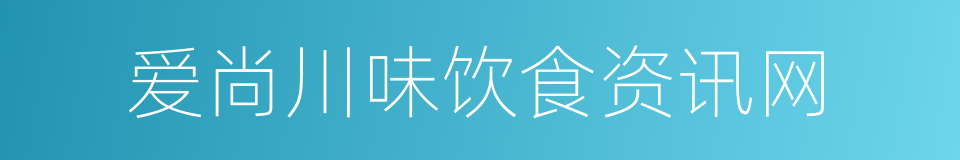 爱尚川味饮食资讯网